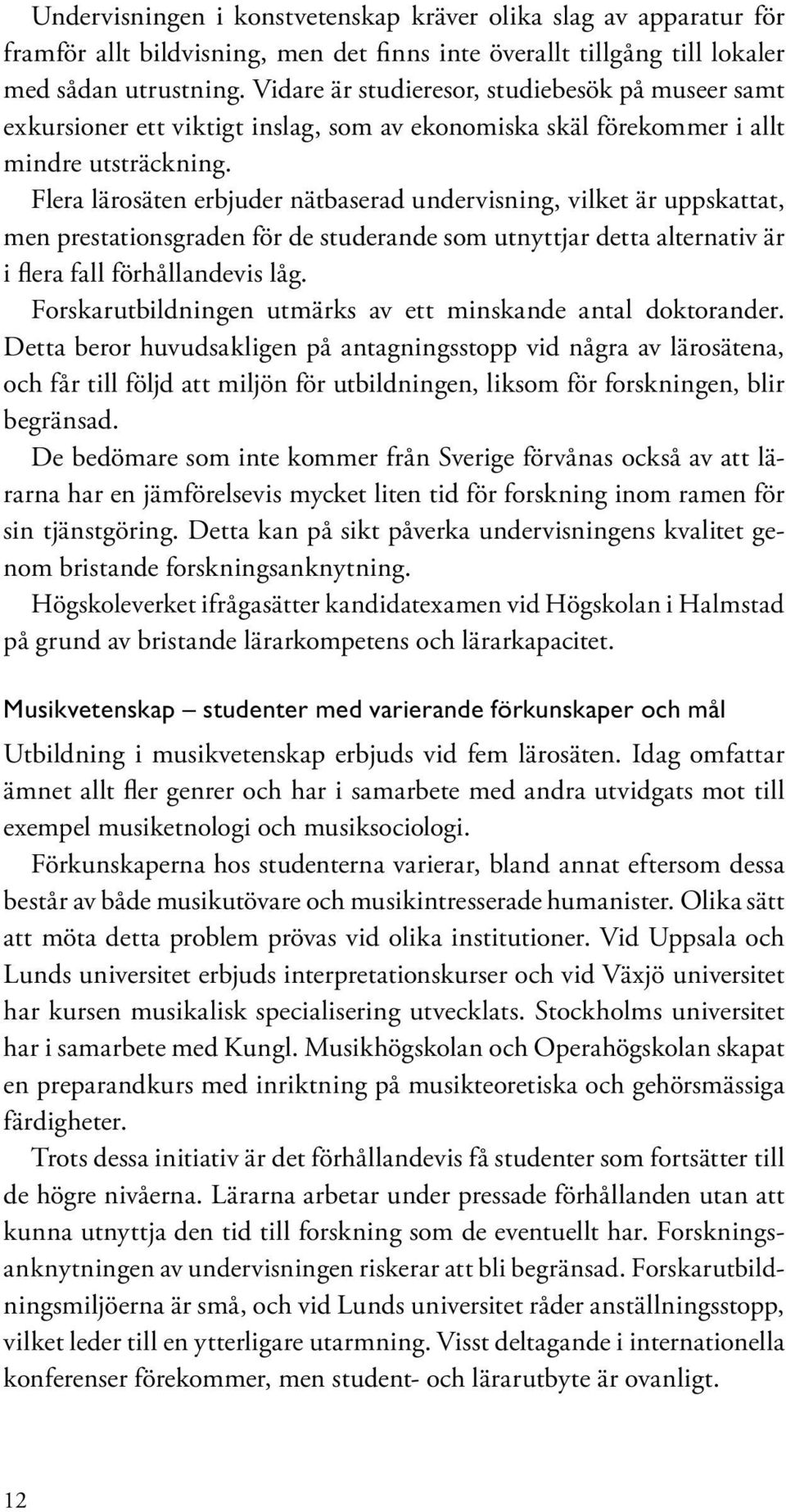 Undervisningen i konstvetenskap kräver olika slag av apparatur för framför allt bildvisning, men det finns inte överallt tillgång till lokaler med sådan utrustning. Vidare är studieresor, studiebesök på museer samt exkursioner ett viktigt inslag, som av ekonomiska skäl förekommer i allt mindre utsträckning.

Flera lärosäten erbjuder nätbaserad undervisning, vilket är uppskattat, men prestationsgraden för de studerande som utnyttjar detta alternativ är i flera fall förhållandevis låg.

Forskarutbildningen utmärks av ett minskande antal doktorander. Detta beror huvudsakligen på antagningsstopp vid några av lärosätena, och får till följd att miljön för utbildningen, liksom för forskningen, blir begränsad.

De bedömare som inte kommer från Sverige förvånas också av att lärarna har en jämförelsevis mycket liten tid för forskning inom ramen för sin tjänstgöring. Detta kan på sikt påverka undervisningens kvalitet genom bristande forskningsanknytning.

Högskoleverket ifrågasätter kandidatexamen vid Högskolan i Halmstad på grund av bristande lärarkompetens och lärarkapacitet.

Musikvetenskap – studenter med varierande förkunskaper och mål

Utbildning i musikvetenskap erbjuds vid fem lärosäten. Idag omfattar ämnet allt fler genrer och har i samarbete med andra utvidgats mot till exempel musiketnologi och musiksociologi.

Förkunskaperna hos studenterna varierar, bland annat eftersom dessa består av både musikutövare och musikintresserade humanister. Olika sätt att möta detta problem prövas vid olika institutioner. Vid Uppsala och Lunds universitet erbjuds interpretationskurser och vid Växjö universitet har kursen musikalisk specialisering utvecklats. Stockholms universitet har i samarbete med Kungl. Musikhögskolan och Operahögskolan skapat en preparandkurs med inriktning på musikteoretiska och gehörsmässiga färdigheter.

Trots dessa initiativ är det förhållandevis få studenter som fortsätter till de högre nivåerna. Lärarna arbetar under pressade förhållanden utan att kunna utnyttja den tid till forskning som de eventuellt har. Forskningsanknytningen av undervisningen riskerar att bli begränsad. Forskarutbildningsmiljöerna är små, och vid Lunds universitet råder anställningsstopp, vilket leder till en ytterligare utarmning. Visst deltagande i internationella konferenser förekommer, men student- och lärarutbyte är ovanligt.

12